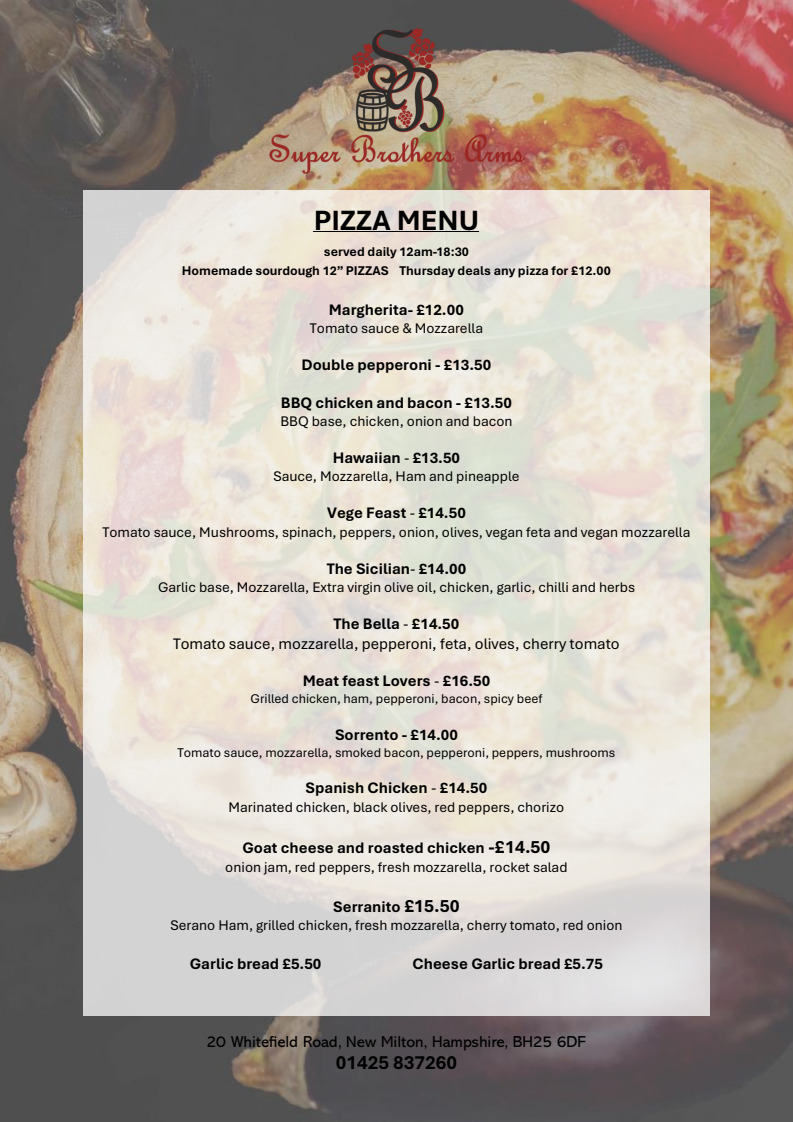 SB

Super Brothers Arms

PIZZA MENU

served daily 12am-18:30

Homemade sourdough 12" PIZZAS   Thursday deals any pizza for £12.00

Margherita- £12.00
Tomato sauce & Mozzarella

Double pepperoni - £13.50

BBQ chicken and bacon - £13.50
BBQ base, chicken, onion and bacon

Hawaiian - £13.50
Sauce, Mozzarella, Ham and pineapple

Vege Feast - £14.50
Tomato sauce, Mushrooms, spinach, peppers, onion, olives, vegan feta and vegan mozzarella

The Sicilian- £14.00
Garlic base, Mozzarella, Extra virgin olive oil, chicken, garlic, chilli and herbs

The Bella - £14.50
Tomato sauce, mozzarella, pepperoni, feta, olives, cherry tomato

Meat feast Lovers - £16.50
Grilled chicken, ham, pepperoni, bacon, spicy beef

Sorrento - £14.00
Tomato sauce, mozzarella, smoked bacon, pepperoni, peppers, mushrooms

Spanish Chicken - £14.50
Marinated chicken, black olives, red peppers, chorizo

Goat cheese and roasted chicken -£14.50
onion jam, red peppers, fresh mozzarella, rocket salad

Serranito £15.50
Serano Ham, grilled chicken, fresh mozzarella, cherry tomato, red onion

Garlic bread £5.50   Cheese Garlic bread £5.75

20 Whitefield Road, New Milton, Hampshire, BH25 6DF
01425 837260